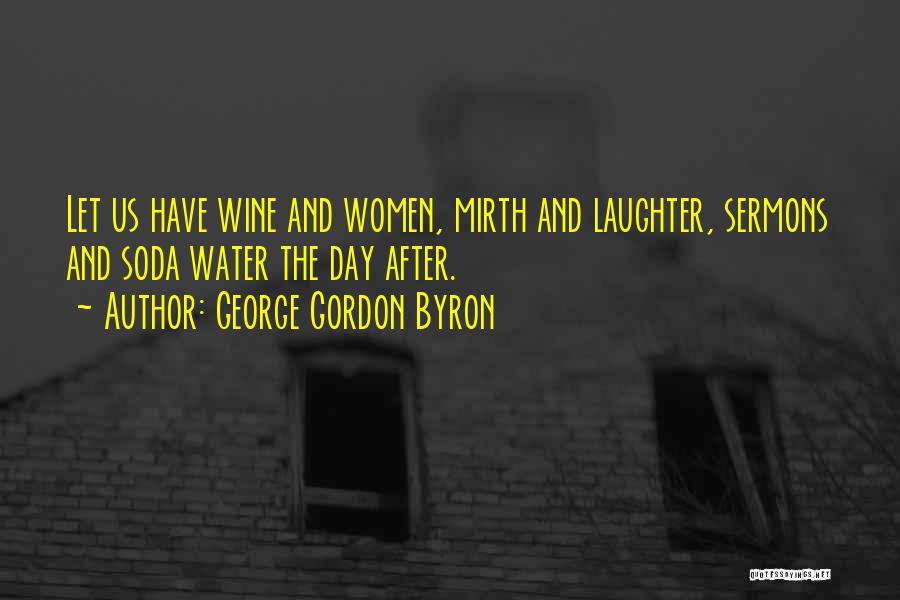 Let us have wine and women, mirth and laughter, sermons and soda water the day after.
~ Author: George Gordon Byron

QUOTESSAYINGS.NET